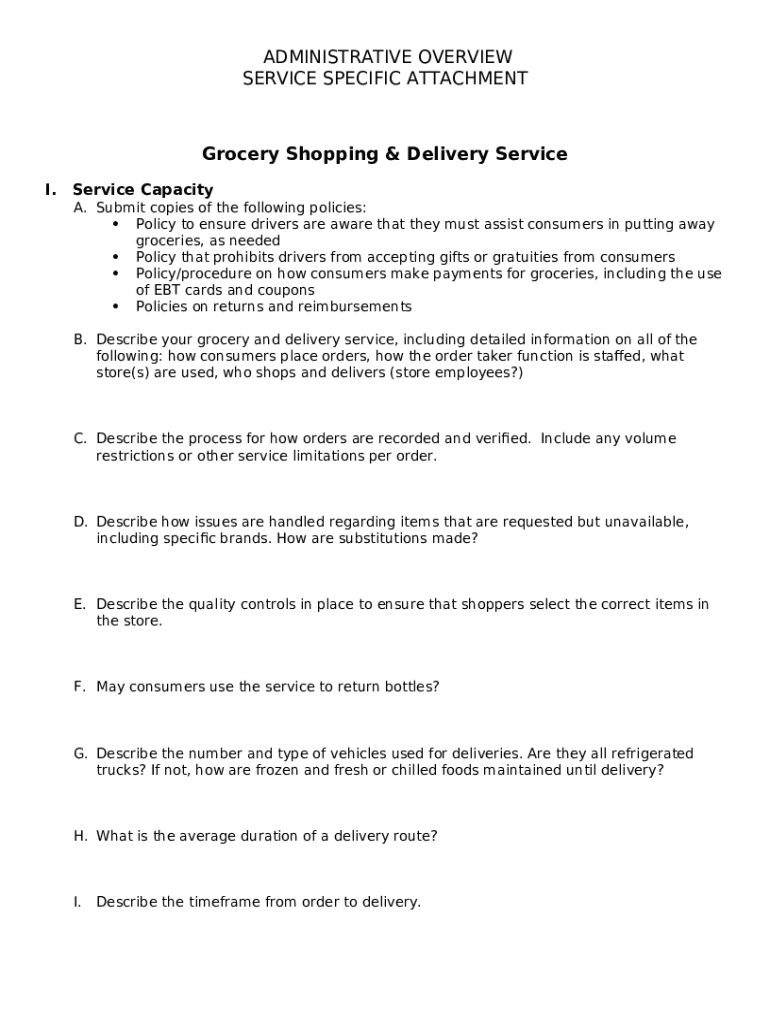 ADMINISTRATIVE OVERVIEW
SERVICE SPECIFIC ATTACHMENT

Grocery Shopping & Delivery Service

I. Service Capacity

A. Submit copies of the following policies:
• Policy to ensure drivers are aware that they must assist consumers in putting away groceries, as needed
• Policy that prohibits drivers from accepting gifts or gratuities from consumers
• Policy/procedure on how consumers make payments for groceries, including the use of EBT cards and coupons
• Policies on returns and reimbursements

B. Describe your grocery and delivery service, including detailed information on all of the following: how consumers place orders, how the order taker function is staffed, what store(s) are used, who shops and delivers (store employees?)

C. Describe the process for how orders are recorded and verified. Include any volume restrictions or other service limitations per order.

D. Describe how issues are handled regarding items that are requested but unavailable, including specific brands. How are substitutions made?

E. Describe the quality controls in place to ensure that shoppers select the correct items in the store.

F. May consumers use the service to return bottles?

G. Describe the number and type of vehicles used for deliveries. Are they all refrigerated trucks? If not, how are frozen and fresh or chilled foods maintained until delivery?

H. What is the average duration of a delivery route?

I. Describe the timeframe from order to delivery.